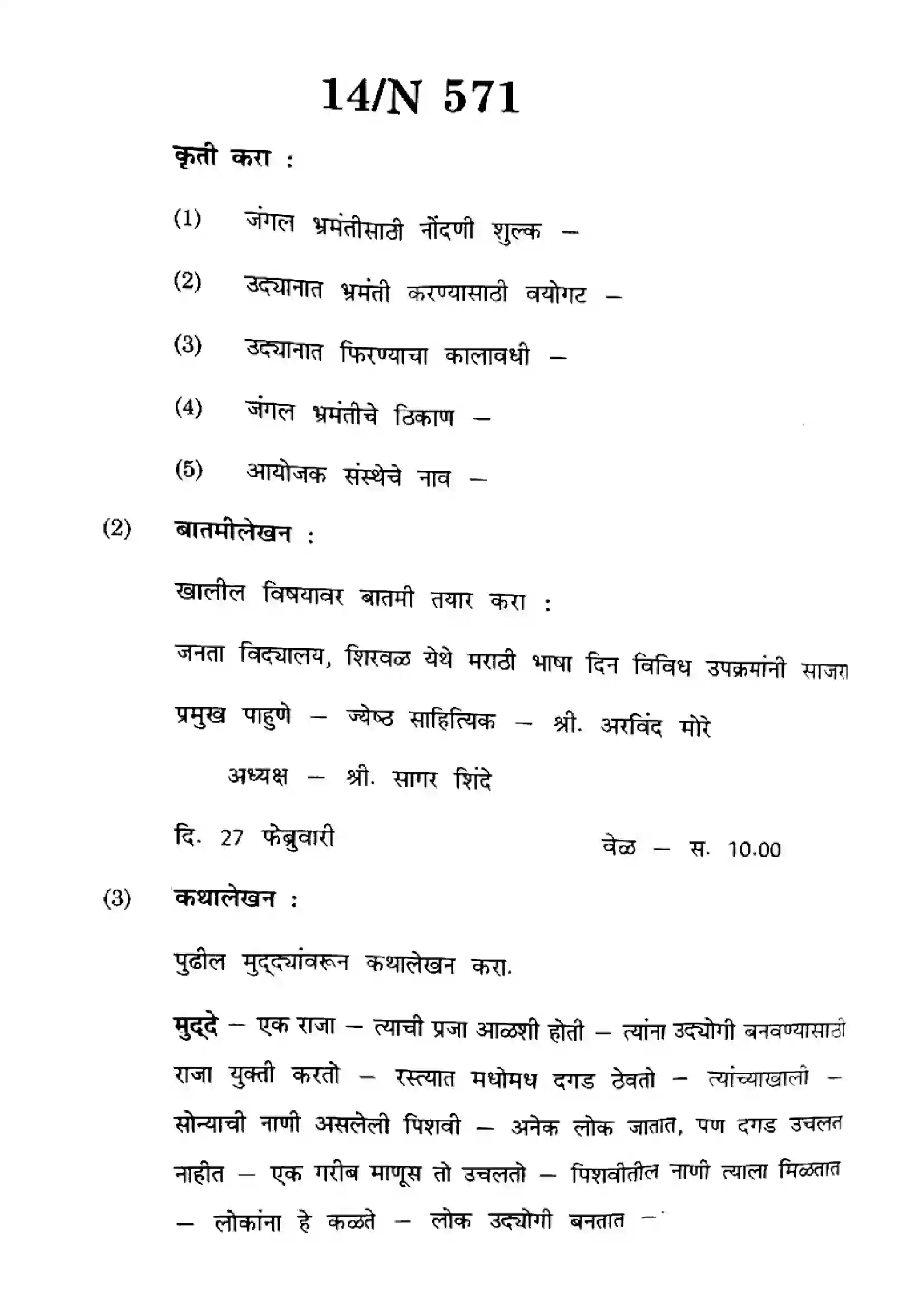 14/N 571

कृती करा :

(1) जंगल भ्रमंतीसाठी नोंदणी शुल्क –

(2) उद्यानात भ्रमंती करण्यासाठी वयोगट –

(3) उद्यानात फिरण्याचा कालावधी –

(4) जंगल भ्रमंतीचे ठिकाण –

(5) आयोजक संस्थेचे नाव –

(2) बातमीलेखन :

खालील विषयावर बातमी तयार करा :

जनता विद्यालय, शिरवळ येथे मराठी भाषा दिन विविध उपक्रमांनी साजरा

प्रमुख पाहुणे – ज्येष्ठ साहित्यिक – श्री. अरविंद मोरे

अध्यक्ष – श्री. सागर शिंदे

दि. 27 फेब्रुवारी वेळ – स. 10.00

(3) कथालेखन :

पुढील मुद्द्यांवरून कथालेखन करा.

मुद्दे – एक राजा – त्याची प्रजा आळशी होती – त्यांना उद्योगी बनवण्यासाठी राजा युक्ती करतो – रस्त्यात मधोमध दगड ठेवतो – त्यांच्याखाली – सोन्याची नाणी असलेली पिशवी – अनेक लोक जातात, पण दगड उचलत नाहीत – एक गरीब माणूस तो उचलतो – पिशवीतील नाणी त्याला मिळतात – लोकांना हे कळते – लोक उद्योगी बनतात –